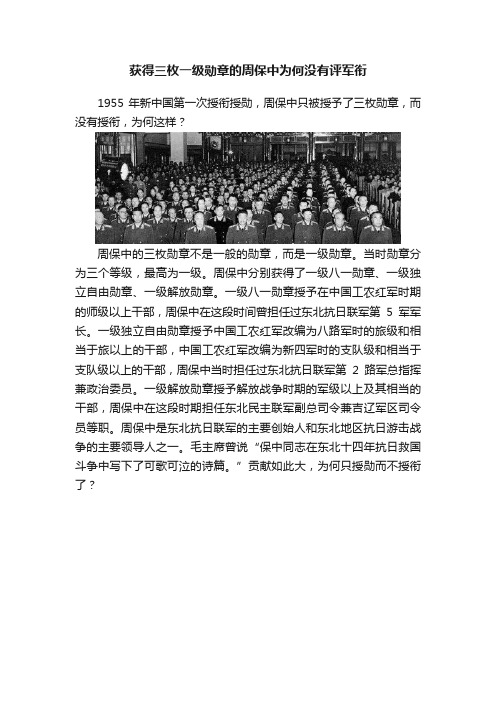 获得三枚一级勋章的周保中为何没有评军衔

1955 年新中国第一次授衔授勋，周保中只被授予了三枚勋章，而没有授衔，为何这样？

周保中的三枚勋章不是一般的勋章，而是一级勋章。当时勋章分为三个等级，最高为一级。周保中分别获得了一级八一勋章、一级独立自由勋章、一级解放勋章。一级八一勋章授予在中国工农红军时期的师级以上干部，周保中在这段时间曾担任过东北抗日联军第 5 军军长。一级独立自由勋章授予中国工农红军改编为八路军时的旅级和相当于旅以上的干部，中国工农红军改编为新四军时的支队级和相当于支队级以上的干部，周保中当时担任过东北抗日联军第 2 路军总指挥兼政治委员。一级解放勋章授予解放战争时期的军级以上及其相当的干部，周保中在这段时期担任东北民主联军副总司令兼吉辽军区司令员等职。周保中是东北抗日联军的主要创始人和东北地区抗日游击战争的主要领导人之一。毛主席曾说“保中同志在东北十四年抗日救国斗争中写下了可歌可泣的诗篇。”贡献如此大，为何只授勋而不授衔了？